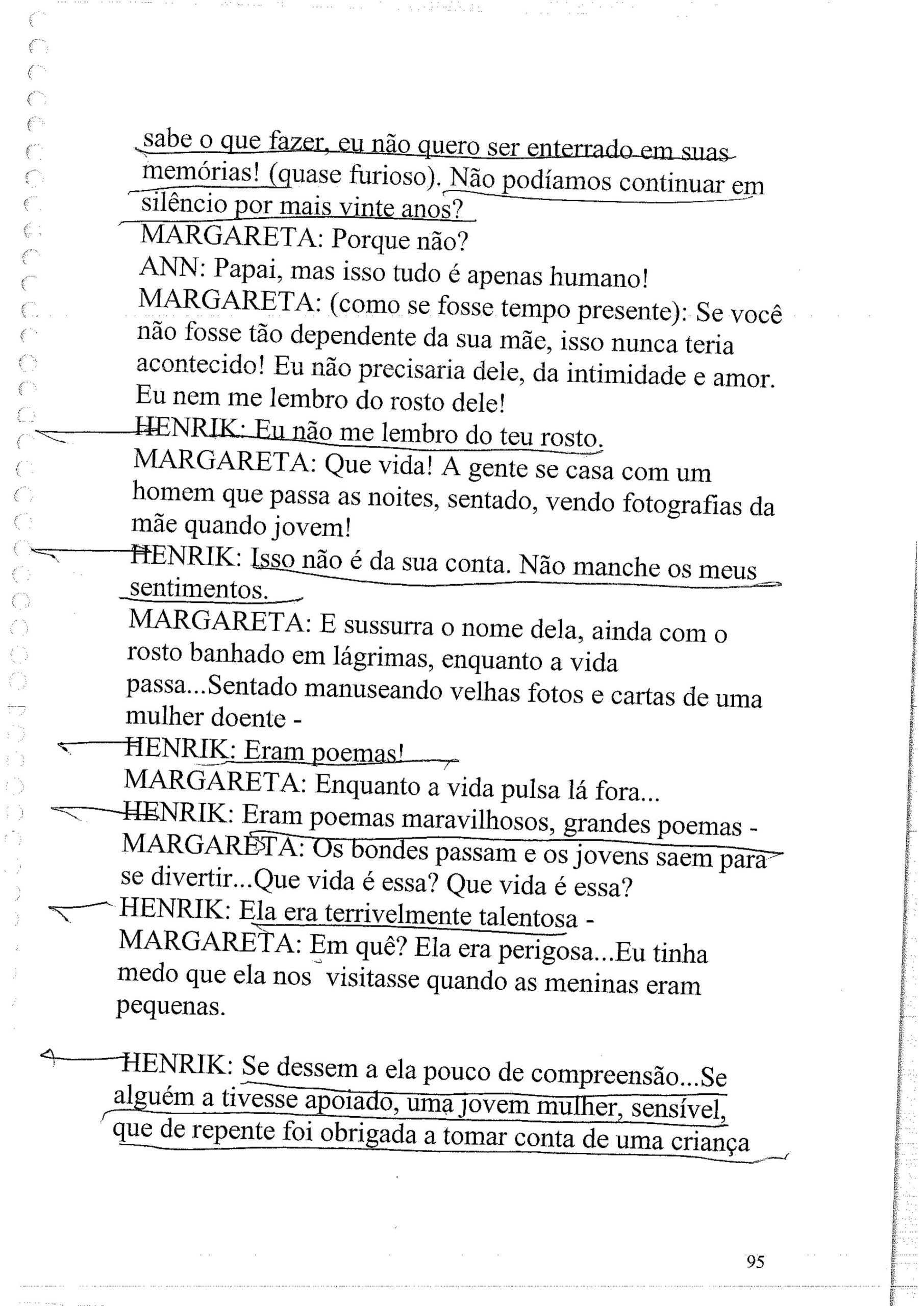 sabe o que fazer, eu não quero ser enterrado em suas memórias! (quase furioso). Não podíamos continuar em silêncio por mais vinte anos?
MARGARETA: Porque não?
ANN: Papai, mas isso tudo é apenas humano!
MARGARETA: (como se fosse tempo presente): Se você não fosse tão dependente da sua mãe, isso nunca teria acontecido! Eu não precisaria dele, da intimidade e amor. Eu nem me lembro do rosto dele!
HENRIK: Eu não me lembro do teu rosto.
MARGARETA: Que vida! A gente se casa com um homem que passa as noites, sentado, vendo fotografias da mãe quando jovem!
HENRIK: Isso não é da sua conta. Não manche os meus sentimentos.
MARGARETA: E sussurra o nome dela, ainda com o rosto banhado em lágrimas, enquanto a vida passa...Sentado manuseando velhas fotos e cartas de uma mulher doente -
HENRIK: Eram poemas!
MARGARETA: Enquanto a vida pulsa lá fora...
HENRIK: Eram poemas maravilhosos, grandes poemas -
MARGARETA: Os bondes passam e os jovens saem para se divertir...Que vida é essa? Que vida é essa?
HENRIK: Ela era terrivelmente talentosa -
MARGARETA: Em quê? Ela era perigosa...Eu tinha medo que ela nos visitasse quando as meninas eram pequenas.

HENRIK: Se dessem a ela pouco de compreensão...Se alguém a tivesse apoiado, uma jovem mulher, sensível, que de repente foi obrigada a tomar conta de uma criança

95